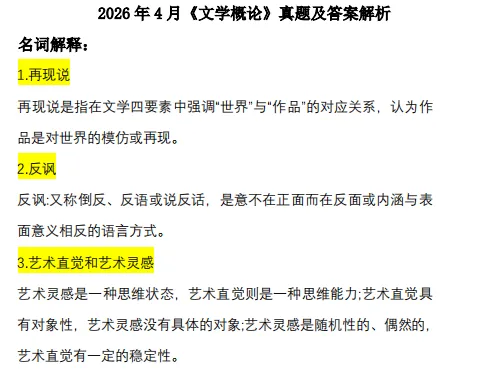 2026 年 4 月《文学概论》真题及答案解析

名词解释：

1.再现说

再现说是指在文学四要素中强调“世界”与“作品”的对应关系，认为作品是对世界的模仿或再现。

2.反讽

反讽:又称倒反、反语或说反话，是意不在正面而在反面或内涵与表面意义相反的语言方式。

3.艺术直觉和艺术灵感

艺术灵感是一种思维状态，艺术直觉则是一种思维能力;艺术直觉具有对象性，艺术灵感没有具体的对象;艺术灵感是随机性的、偶然的，艺术直觉有一定的稳定性。